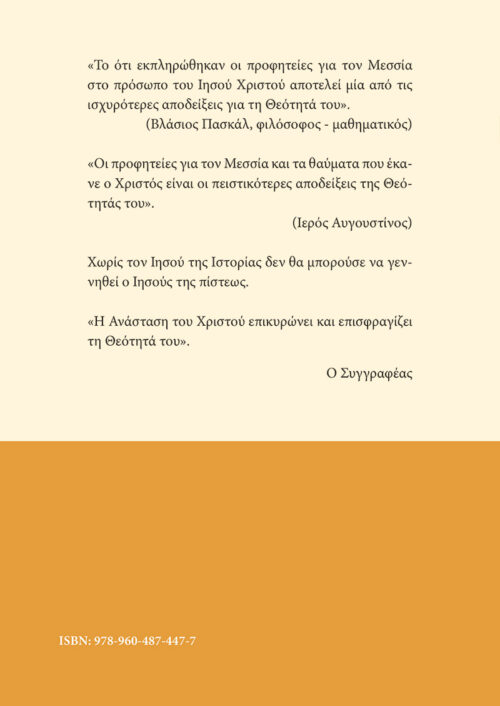 «Το ότι εκπληρώθηκαν οι προφητείες για τον Μεσσία στο πρόσωπο του Ιησού Χριστού αποτελεί μία από τις ισχυρότερες αποδείξεις για τη Θεότητά του».
(Βλάσιος Πασκάλ, φιλόσοφος - μαθηματικός)

«Οι προφητείες για τον Μεσσία και τα θαύματα που έκανε ο Χριστός είναι οι πειστικότερες αποδείξεις της Θεότητάς του».
(Ιερός Αυγουστίνος)

Χωρίς τον Ιησού της Ιστορίας δεν θα μπορούσε να γεννηθεί ο Ιησούς της πίστεως.

«Η Ανάσταση του Χριστού επικυρώνει και επισφραγίζει τη Θεότητά του».

Ο Συγγραφέας

ISBN: 978-960-487-447-7